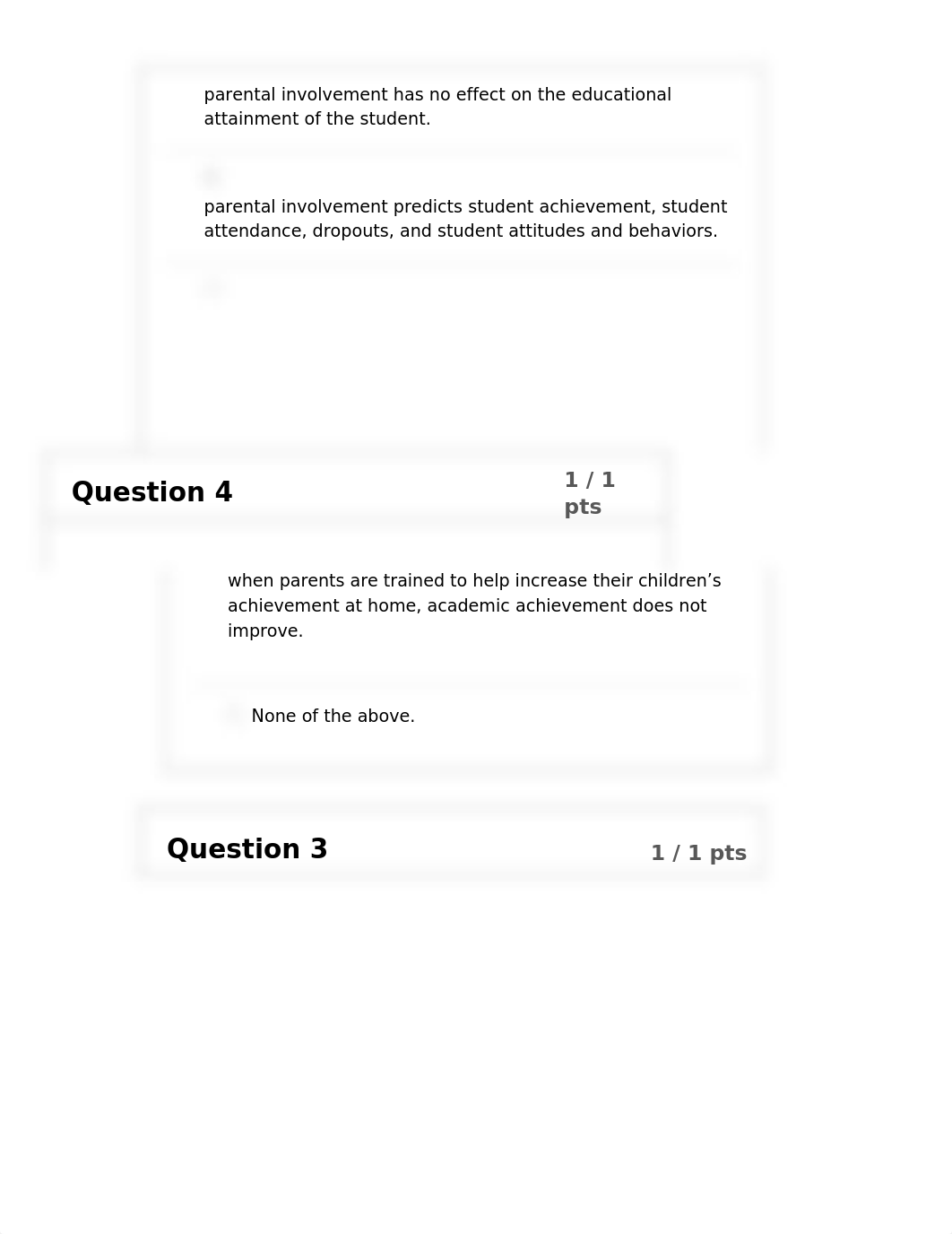 parental involvement has no effect on the educational attainment of the student.

parental involvement predicts student achievement, student attendance, dropouts, and student attitudes and behaviors.

Question 4

1 / 1 pts

when parents are trained to help increase their children’s achievement at home, academic achievement does not improve.

None of the above.

Question 3

1 / 1 pts